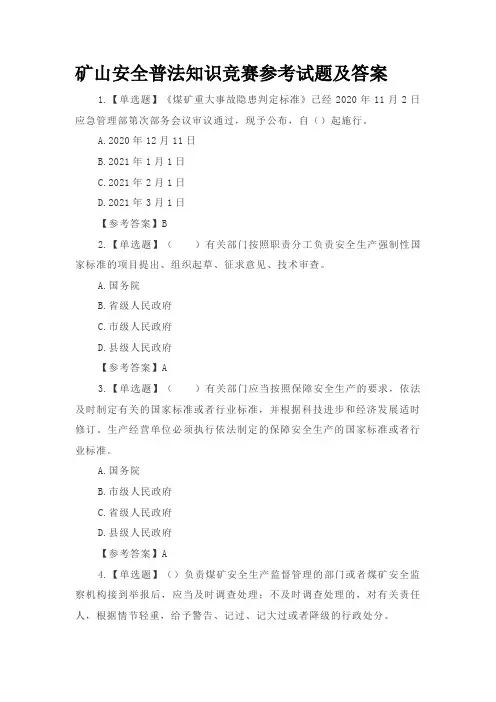 矿山安全普法知识竞赛参考试题及答案

1.【单选题】《煤矿重大事故隐患判定标准》已经 2020 年 11 月 2 日应急管理部第次部务会议审议通过，现予公布，自（）起施行。

A.2020 年 12 月 11 日

B.2021 年 1 月 1 日

C.2021 年 2 月 1 日

D.2021 年 3 月 1 日

【参考答案】B

2.【单选题】（　　）有关部门按照职责分工负责安全生产强制性国家标准的项目提出、组织起草、征求意见、技术审查。

A.国务院

B.省级人民政府

C.市级人民政府

D.县级人民政府

【参考答案】A

3.【单选题】（　　）有关部门应当按照保障安全生产的要求，依法及时制定有关的国家标准或者行业标准，并根据科技进步和经济发展适时修订，生产经营单位必须执行依法制定的保障安全生产的国家标准或者行业标准。

A.国务院

B.市级人民政府

C.省级人民政府

D.县级人民政府

【参考答案】A

4.【单选题】（）负责煤矿安全生产监督管理的部门或者煤矿安全监察机构接到举报后，应当及时调查处理；不及时调查处理的，对有关责任人，根据情节轻重，给予警告、记过、记大过或者降级的行政处分。